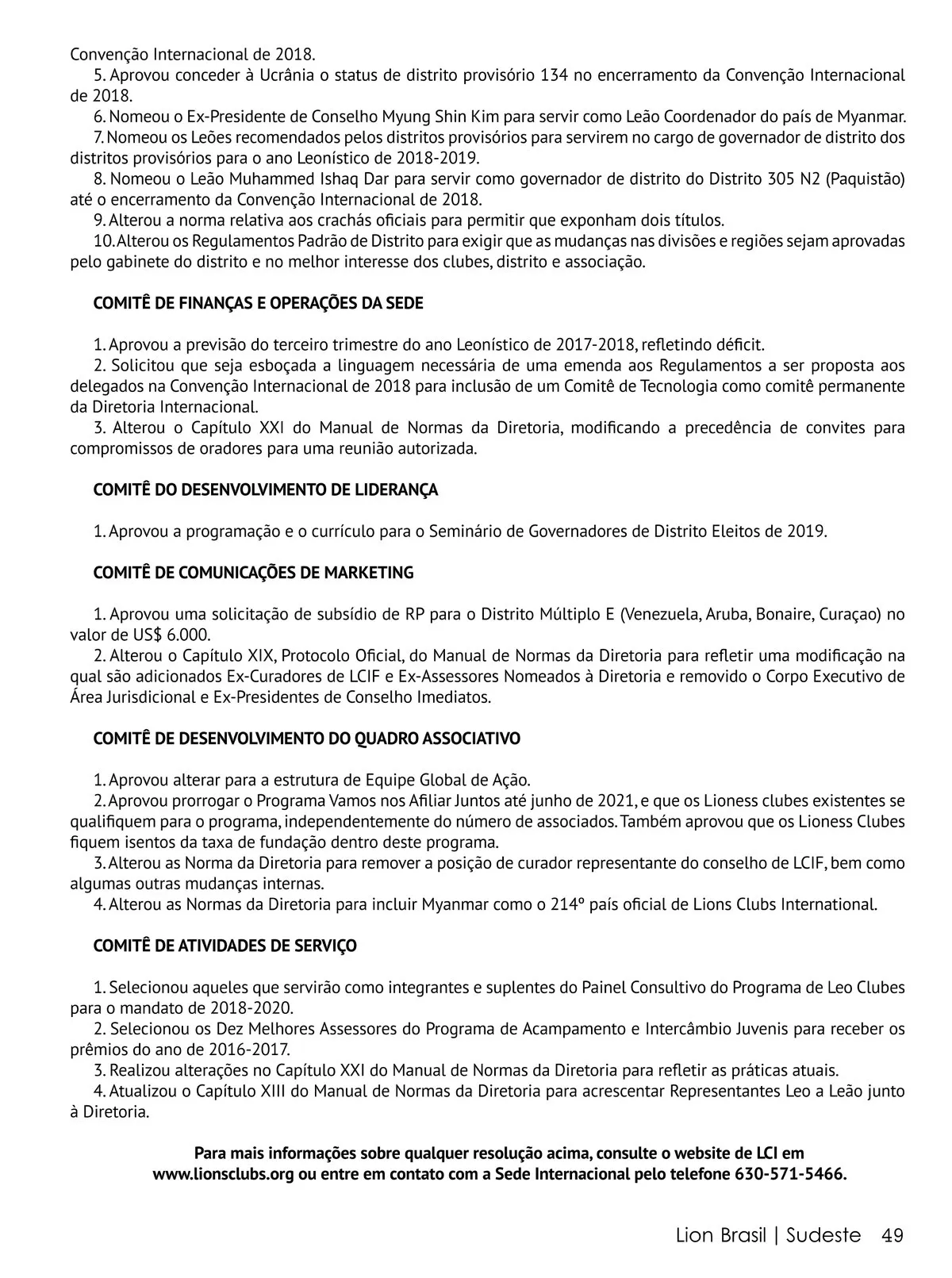 Convenção Internacional de 2018.

5. Aprovou conceder à Ucrânia o status de distrito provisório 134 no encerramento da Convenção Internacional de 2018.

6. Nomeou o Ex-Presidente de Conselho Myung Shin Kim para servir como Leão Coordenador do país de Myanmar.

7. Nomeou os Leões recomendados pelos distritos provisórios para servirem no cargo de governador de distrito dos distritos provisórios para o ano Leonístico de 2018-2019.

8. Nomeou o Leão Muhammed Ishaq Dar para servir como governador de distrito do Distrito 305 N2 (Paquistão) até o encerramento da Convenção Internacional de 2018.

9. Alterou a norma relativa aos crachás oficiais para permitir que exponham dois títulos.

10. Alterou os Regulamentos Padrão de Distrito para exigir que as mudanças nas divisões e regiões sejam aprovadas pelo gabinete do distrito e no melhor interesse dos clubes, distrito e associação.

COMITÊ DE FINANÇAS E OPERAÇÕES DA SEDE

1. Aprovou a previsão do terceiro trimestre do ano Leonístico de 2017-2018, refletindo déficit.

2. Solicitou que seja esboçada a linguagem necessária de uma emenda aos Regulamentos a ser proposta aos delegados na Convenção Internacional de 2018 para inclusão de um Comitê de Tecnologia como comitê permanente da Diretoria Internacional.

3. Alterou o Capítulo XXI do Manual de Normas da Diretoria, modificando a precedência de convites para compromissos de oradores para uma reunião autorizada.

COMITÊ DO DESENVOLVIMENTO DE LIDERANÇA

1. Aprovou a programação e o currículo para o Seminário de Governadores de Distrito Eleitos de 2019.

COMITÊ DE COMUNICAÇÕES DE MARKETING

1. Aprovou uma solicitação de subsídio de RP para o Distrito Múltiplo E (Venezuela, Aruba, Bonaire, Curaçao) no valor de US$ 6.000.

2. Alterou o Capítulo XIX, Protocolo Oficial, do Manual de Normas da Diretoria para refletir uma modificação na qual são adicionados Ex-Curadores de LCIF e Ex-Assessores Nomeados à Diretoria e removido o Corpo Executivo de Área Jurisdicional e Ex-Presidentes de Conselho Imediatos.

COMITÊ DE DESENVOLVIMENTO DO QUADRO ASSOCIATIVO

1. Aprovou alterar para a estrutura de Equipe Global de Ação.

2. Aprovou prorrogar o Programa Vamos nos Afiliar Juntos até junho de 2021, e que os Lioness clubes existentes se qualifiquem para o programa, independentemente do número de associados. Também aprovou que os Lioness Clubes fiquem isentos da taxa de fundação dentro deste programa.

3. Alterou as Norma da Diretoria para remover a posição de curador representante do conselho de LCIF, bem como algumas outras mudanças internas.

4. Alterou as Normas da Diretoria para incluir Myanmar como o 214º país oficial de Lions Clubs International.

COMITÊ DE ATIVIDADES DE SERVIÇO

1. Selecionou aqueles que servirão como integrantes e suplentes do Painel Consultivo do Programa de Leo Clubes para o mandato de 2018-2020.

2. Selecionou os Dez Melhores Assessores do Programa de Acampamento e Intercâmbio Juvenis para receber os prêmios do ano de 2016-2017.

3. Realizou alterações no Capítulo XXI do Manual de Normas da Diretoria para refletir as práticas atuais.

4. Atualizou o Capítulo XIII do Manual de Normas da Diretoria para acrescentar Representantes Leo a Leão junto à Diretoria.

Para mais informações sobre qualquer resolução acima, consulte o website de LCI em www.lionsclubs.org ou entre em contato com a Sede Internacional pelo telefone 630-571-5466.

Lion Brasil | Sudeste 49